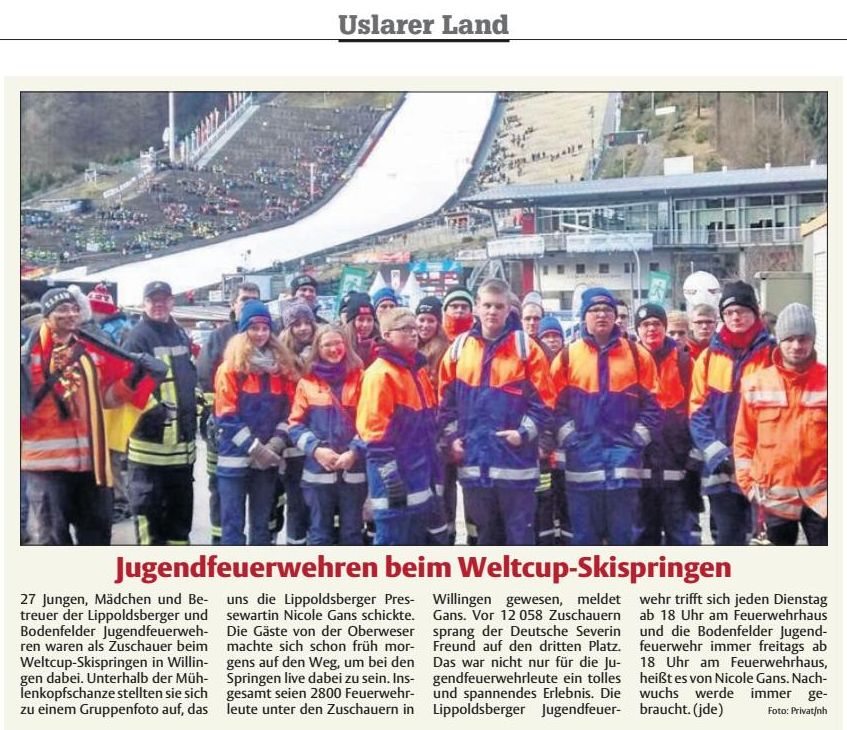 Uslarer Land

Jugendfeuerwehren beim Weltcup-Skispringen

27 Jungen, Mädchen und Betreuer der Lippoldsberger und Bodenfelder Jugendfeuerwehren waren als Zuschauer beim Weltcup-Skispringen in Willingen dabei. Unterhalb der Mühlenkopfschanze stellten sie sich zu einem Gruppenfoto auf, das uns die Lippoldsberger Pressewartin Nicole Gans schickte. Die Gäste von der Oberweser machte sich schon früh morgens auf den Weg, um bei den Springen live dabei zu sein. Insgesamt seien 2800 Feuerwehrleute unter den Zuschauern in Willingen gewesen, meldet Gans. Vor 12 058 Zuschauern sprang der Deutsche Severin Freund auf den dritten Platz. Das war nicht nur für die Jugendfeuerwehrleute ein tolles und spannendes Erlebnis. Die Lippoldsberger Jugendfeuerwehr trifft sich jeden Dienstag ab 18 Uhr am Feuerwehrhaus und die Bodenfelder Jugendfeuerwehr immer freitags ab 18 Uhr am Feuerwehrhaus, heißt es von Nicole Gans. Nachwuchs werde immer gebraucht. (jde)

Foto: Privat/nh